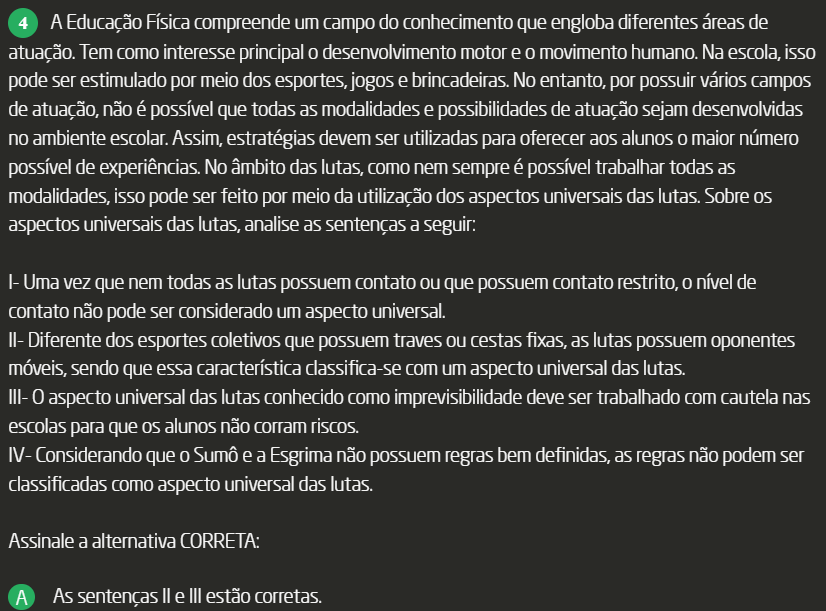 4 A Educação Física compreende um campo do conhecimento que engloba diferentes áreas de atuação. Tem como interesse principal o desenvolvimento motor e o movimento humano. Na escola, isso pode ser estimulado por meio dos esportes, jogos e brincadeiras. No entanto, por possuir vários campos de atuação, não é possível que todas as modalidades e possibilidades de atuação sejam desenvolvidas no ambiente escolar. Assim, estratégias devem ser utilizadas para oferecer aos alunos o maior número possível de experiências. No âmbito das lutas, como nem sempre é possível trabalhar todas as modalidades, isso pode ser feito por meio da utilização dos aspectos universais das lutas. Sobre os aspectos universais das lutas, analise as sentenças a seguir:

I- Uma vez que nem todas as lutas possuem contato ou que possuem contato restrito, o nível de contato não pode ser considerado um aspecto universal.
II- Diferente dos esportes coletivos que possuem traves ou cestas fixas, as lutas possuem oponentes móveis, sendo que essa característica classifica-se com um aspecto universal das lutas.
III- O aspecto universal das lutas conhecido como imprevisibilidade deve ser trabalhado com cautela nas escolas para que os alunos não corram riscos.
IV- Considerando que o Sumô e a Esgrima não possuem regras bem definidas, as regras não podem ser classificadas como aspecto universal das lutas.

Assinale a alternativa CORRETA:

A As sentenças II e III estão corretas.